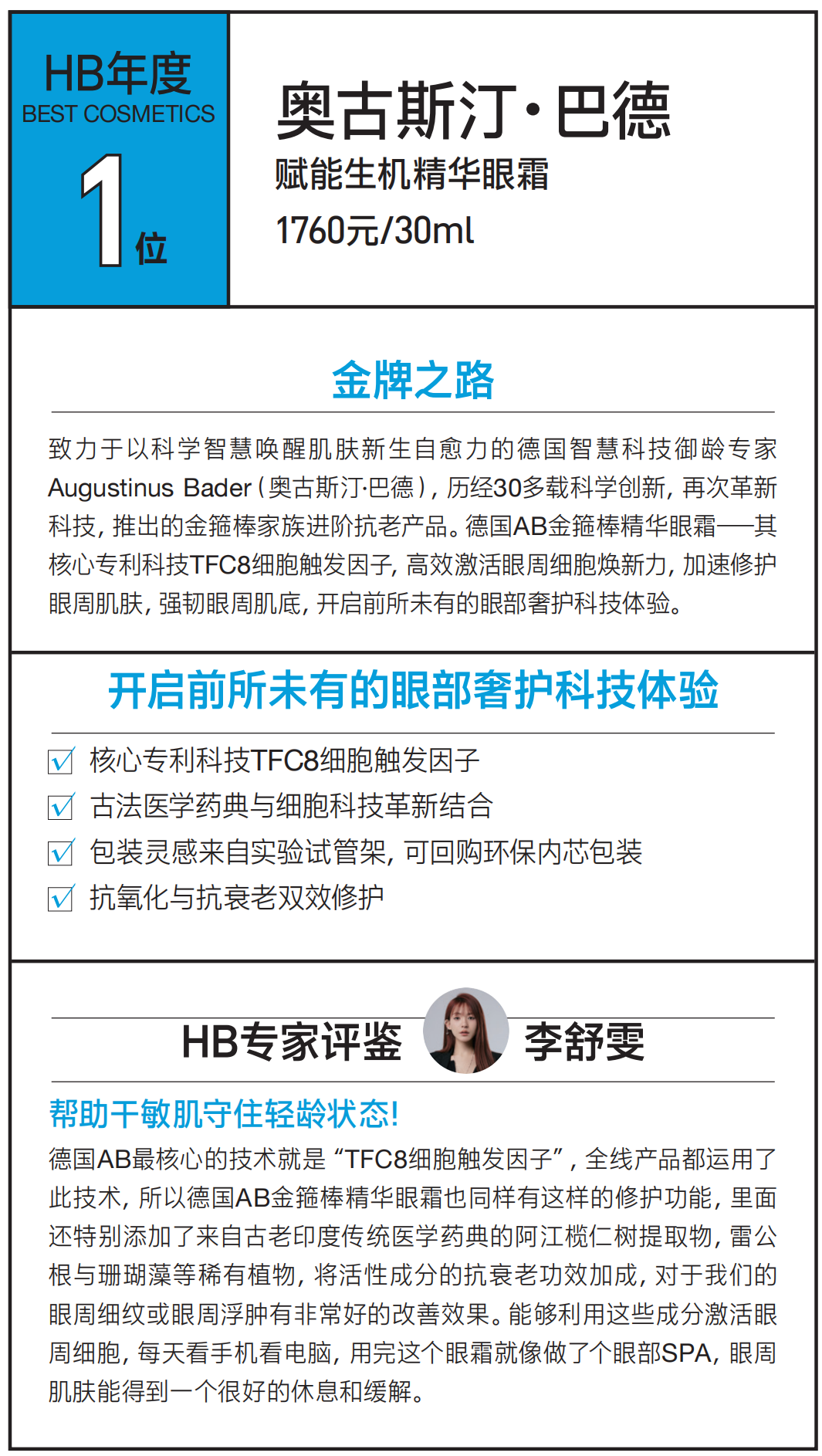 HB年度
BEST COSMETICS
1位

奥古斯汀·巴德
赋能生机精华眼霜
1760元/30ml

金牌之路

致力于以科学智慧唤醒肌肤新生自愈力的德国智慧科技御龄专家Augustinus Bader（奥古斯汀·巴德），历经30多载科学创新，再次革新科技，推出的金箍棒家族进阶抗老产品。德国AB金箍棒精华眼霜——其核心专利科技TFC8细胞触发因子，高效激活眼周细胞焕新力，加速修护眼周肌肤，强韧眼周肌底，开启前所未有的眼部奢护科技体验。

开启前所未有的眼部奢护科技体验

核心专利科技TFC8细胞触发因子
古法医学药典与细胞科技革新结合
包装灵感来自实验试管架，可回购环保内芯包装
抗氧化与抗衰老双效修护

HB专家评鉴 李舒雯

帮助干敏肌守住轻龄状态！
德国AB最核心的技术就是“TFC8细胞触发因子”，全线产品都运用了此技术，所以德国AB金箍棒精华眼霜也同样有这样的修护功能，里面还特别添加了来自古老印度传统医学药典的阿江榄仁树提取物，雷公根与珊瑚藻等稀有植物，将活性成分的抗衰老功效加成，对于我们的眼周细纹或眼周浮肿有非常好的改善效果。能够利用这些成分激活眼周细胞，每天看手机看电脑，用完这个眼霜就像做了个眼部SPA，眼周肌肤能得到一个很好的休息和缓解。